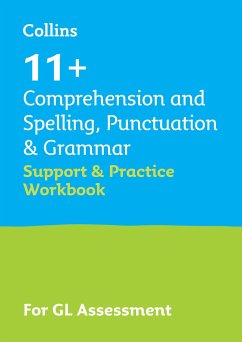 Collins

11+

Comprehension and Spelling, Punctuation & Grammar

Support & Practice Workbook

For GL Assessment